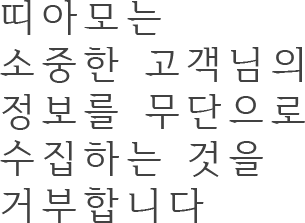 띠아모는
소중한 고객님의
정보를 무단으로
수집하는 것을
거부합니다